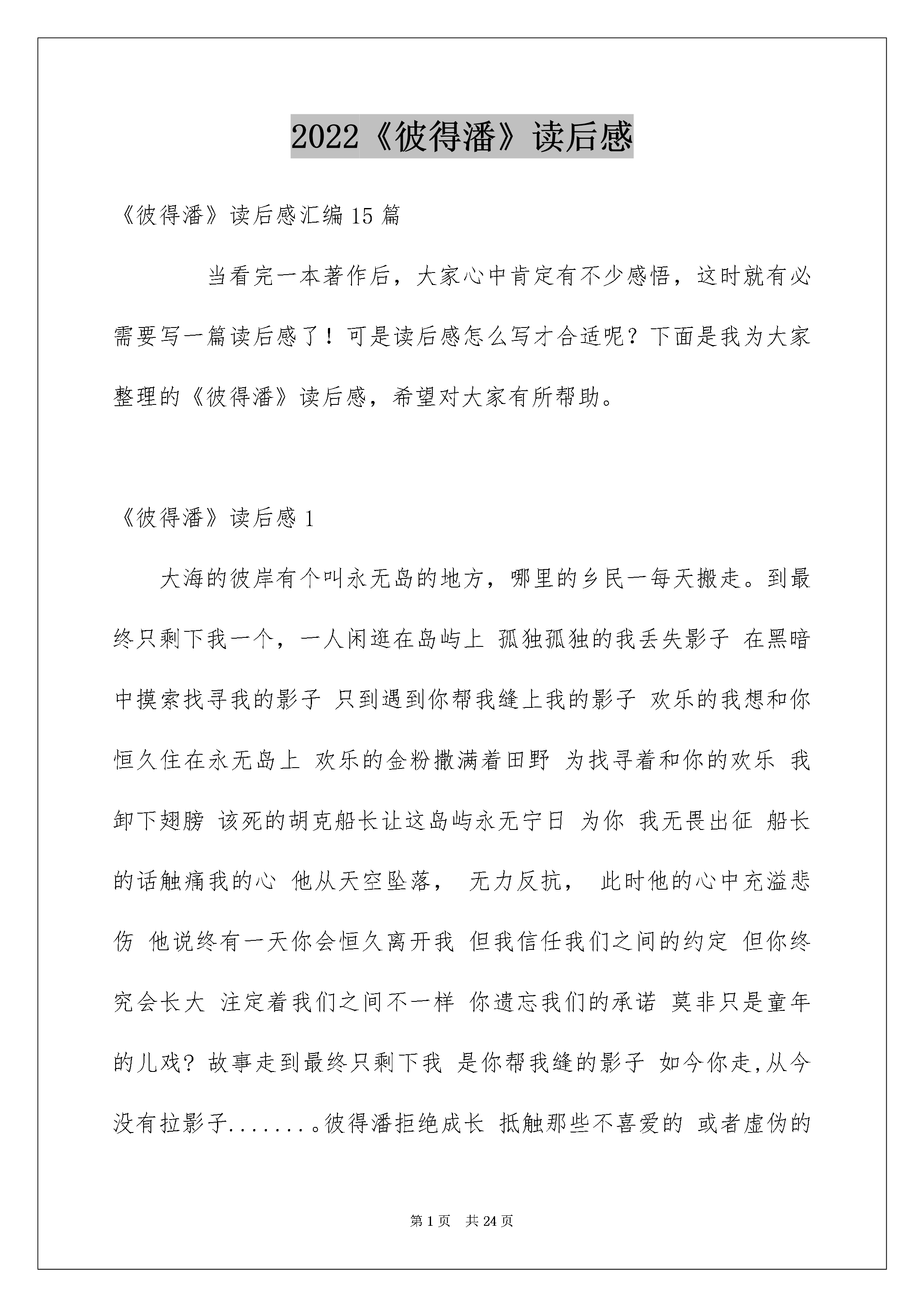 2022《彼得潘》读后感

《彼得潘》读后感汇编15篇

当看完一本著作后，大家心中肯定有不少感悟，这时就有必需要写一篇读后感了！可是读后感怎么写才合适呢？下面是我为大家整理的《彼得潘》读后感，希望对大家有所帮助。

《彼得潘》读后感1

大海的彼岸有个叫永无岛的地方，哪里的乡民一每天搬走。到最终只剩下我一个，一人闲逛在岛屿上 孤独孤独的我丢失影子 在黑暗中摸索找寻我的影子 只到遇到你帮我缝上我的影子 欢乐的我想和你恒久住在永无岛上 欢乐的金粉撒满着田野 为找寻着和你的欢乐 我卸下翅膀 该死的胡克船长让这岛屿永无宁日 为你 我无畏出征 船长的话触痛我的心 他从天空坠落， 无力反抗， 此时他的心中充溢悲伤 他说终有一天你会恒久离开我 但我信任我们之间的约定 但你终究会长大 注定着我们之间不一样 你遗忘我们的承诺 莫非只是童年的儿戏？故事走到最终只剩下我 是你帮我缝的影子 如今你走,从今没有拉影子.......。彼得潘拒绝成长 抵触那些不喜爱的 或者虚伪的

第1页 共24页